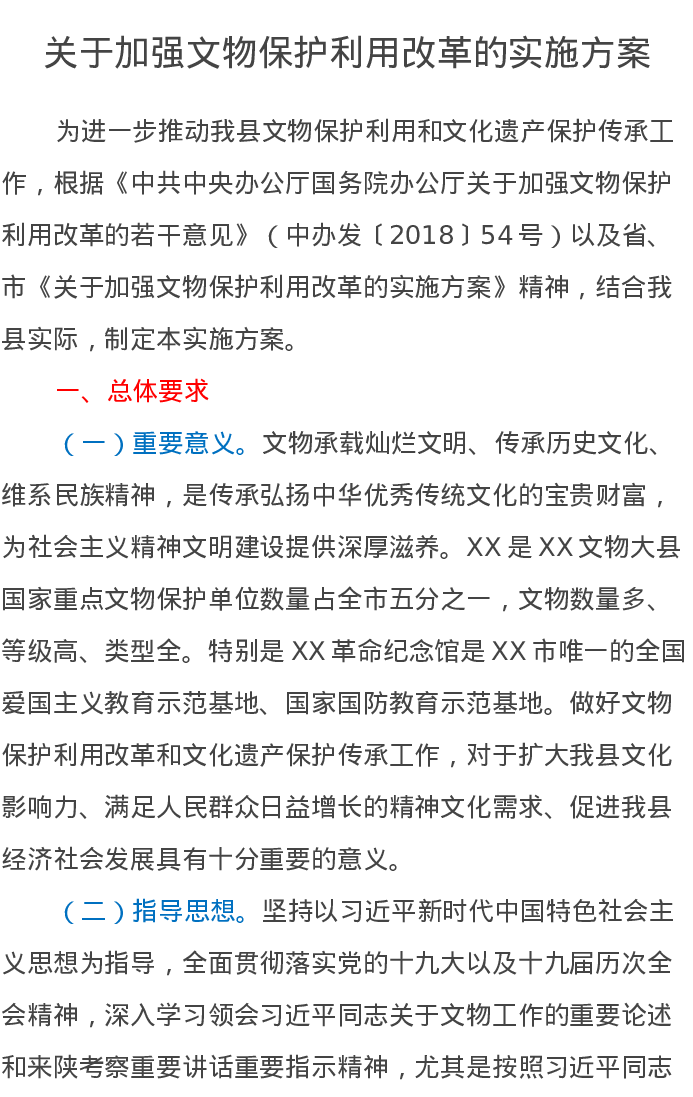 关于加强文物保护利用改革的实施方案

为进一步推动我县文物保护利用和文化遗产保护传承工作，根据《中共中央办公厅国务院办公厅关于加强文物保护利用改革的若干意见》（中办发〔2018〕54号）以及省、市《关于加强文物保护利用改革的实施方案》精神，结合我县实际，制定本实施方案。

一、总体要求

（一）重要意义。文物承载灿烂文明、传承历史文化、维系民族精神，是传承弘扬中华优秀传统文化的宝贵财富，为社会主义精神文明建设提供深厚滋养。XX是XX文物大县国家重点文物保护单位数量占全市五分之一，文物数量多、等级高、类型全。特别是XX革命纪念馆是XX市唯一的全国爱国主义教育示范基地、国家国防教育示范基地。做好文物保护利用改革和文化遗产保护传承工作，对于扩大我县文化影响力、满足人民群众日益增长的精神文化需求、促进我县经济社会发展具有十分重要的意义。

（二）指导思想。坚持以习近平新时代中国特色社会主义思想为指导，全面贯彻落实党的十九大以及十九届历次全会精神，深入学习领会习近平同志关于文物工作的重要论述和来陕考察重要讲话重要指示精神，尤其是按照习近平同志